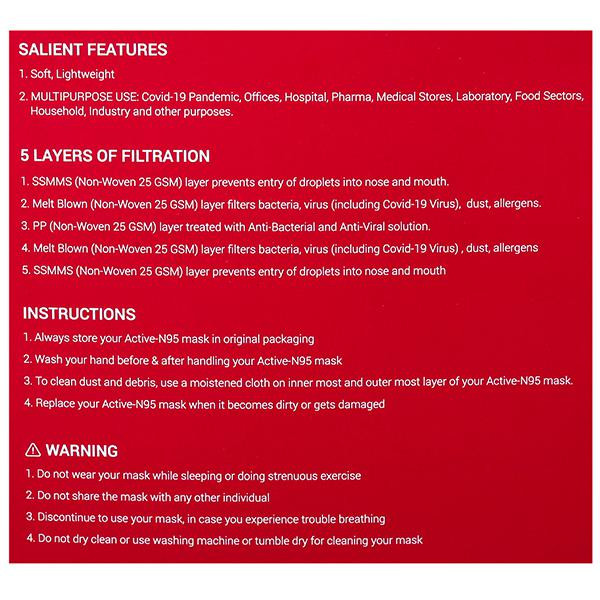 SALIENT FEATURES

1. Soft, Lightweight

2. MULTIPURPOSE USE: Covid-19 Pandemic, Offices, Hospital, Pharma, Medical Stores, Laboratory, Food Sectors, Household, Industry and other purposes.

5 LAYERS OF FILTRATION

1. SSMMS (Non-Woven 25 GSM) layer prevents entry of droplets into nose and mouth.

2. Melt Blown (Non-Woven 25 GSM) layer filters bacteria, virus (including Covid-19 Virus), dust, allergens.

3. PP (Non-Woven 25 GSM) layer treated with Anti-Bacterial and Anti-Viral solution.

4. Melt Blown (Non-Woven 25 GSM) layer filters bacteria, virus (including Covid-19 Virus) , dust, allergens

5. SSMMS (Non-Woven 25 GSM) layer prevents entry of droplets into nose and mouth

INSTRUCTIONS

1. Always store your Active-N95 mask in original packaging

2. Wash your hand before & after handling your Active-N95 mask

3. To clean dust and debris, use a moistened cloth on inner most and outer most layer of your Active-N95 mask.

4. Replace your Active-N95 mask when it becomes dirty or gets damaged

WARNING

1. Do not wear your mask while sleeping or doing strenuous exercise

2. Do not share the mask with any other individual

3. Discontinue to use your mask, in case you experience trouble breathing

4. Do not dry clean or use washing machine or tumble dry for cleaning your mask